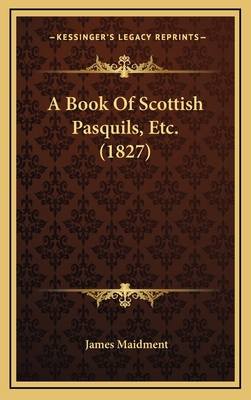 —KESSINGER'S LEGACY REPRINTS—

A Book Of Scottish Pasquils, Etc. (1827)

James Maidment